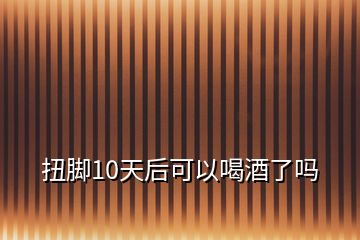 扭脚10天后可以喝酒了吗